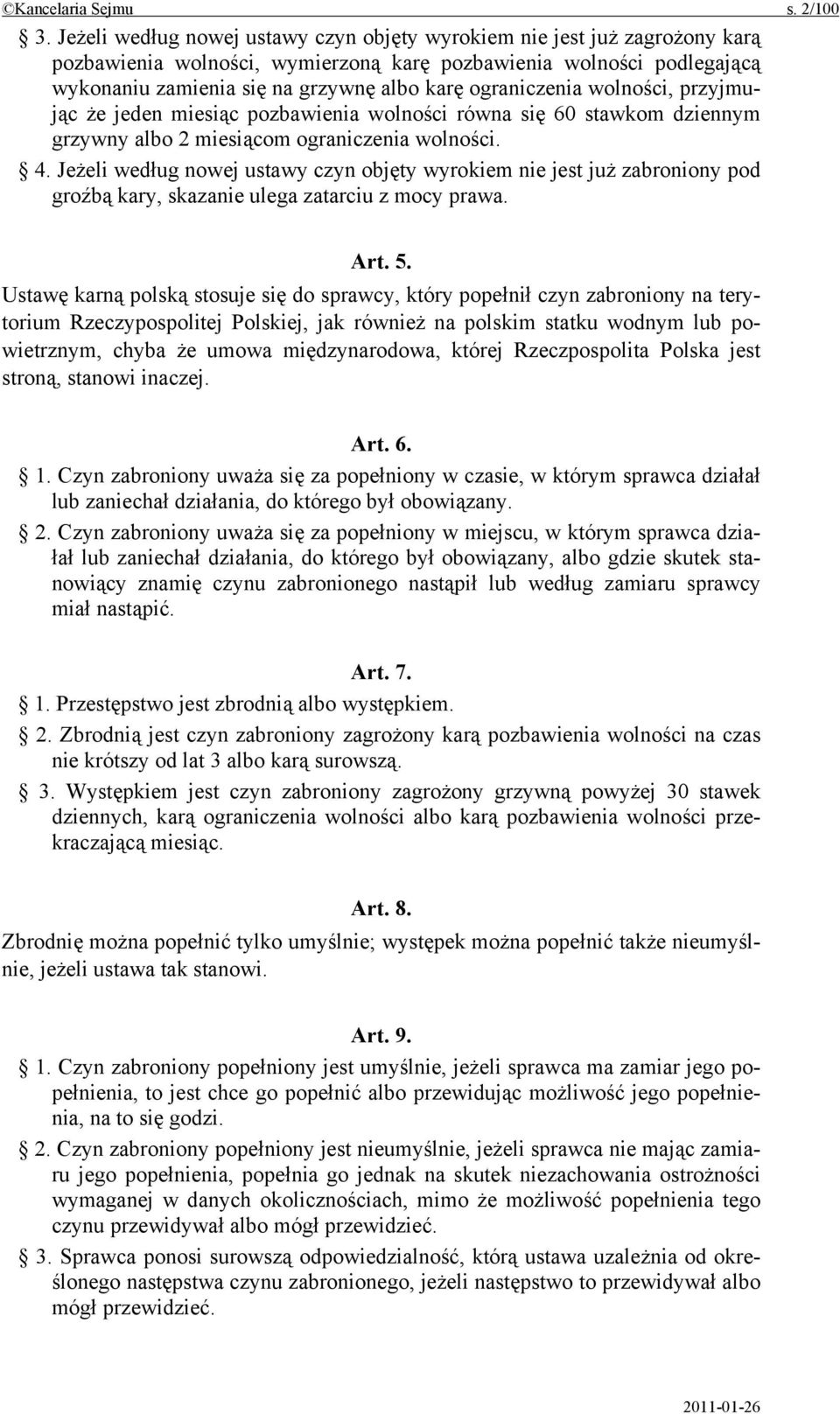 ©Kancelaria Sejmu s. 2/100

§ 3. Jeżeli według nowej ustawy czyn objęty wyrokiem nie jest już zagrożony karą pozbawienia wolności, wymierzoną karę pozbawienia wolności podlegającą wykonaniu zamienia się na grzywnę albo karę ograniczenia wolności, przyjmując że jeden miesiąc pozbawienia wolności równa się 60 stawkom dziennym grzywny albo 2 miesiącom ograniczenia wolności.

§ 4. Jeżeli według nowej ustawy czyn objęty wyrokiem nie jest już zabroniony pod groźbą kary, skazanie ulega zatarciu z mocy prawa.

Art. 5.

Ustawę karną polską stosuje się do sprawcy, który popełnił czyn zabroniony na terytorium Rzeczypospolitej Polskiej, jak również na polskim statku wodnym lub powietrznym, chyba że umowa międzynarodowa, której Rzeczpospolita Polska jest stroną, stanowi inaczej.

Art. 6.

§ 1. Czyn zabroniony uważa się za popełniony w czasie, w którym sprawca działał lub zaniechał działania, do którego był obowiązany.

§ 2. Czyn zabroniony uważa się za popełniony w miejscu, w którym sprawca działał lub zaniechał działania, do którego był obowiązany, albo gdzie skutek stanowiący znamię czynu zabronionego nastąpił lub według zamiaru sprawcy miał nastąpić.

Art. 7.

§ 1. Przestępstwo jest zbrodnią albo występkiem.

§ 2. Zbrodnią jest czyn zabroniony zagrożony karą pozbawienia wolności na czas nie krótszy od lat 3 albo karą surowszą.

§ 3. Występkiem jest czyn zabroniony zagrożony grzywną powyżej 30 stawek dziennych, karą ograniczenia wolności albo karą pozbawienia wolności przekraczającą miesiąc.

Art. 8.

Zbrodnię można popełnić tylko umyślnie; występek można popełnić także nieumyślnie, jeżeli ustawa tak stanowi.

Art. 9.

§ 1. Czyn zabroniony popełniony jest umyślnie, jeżeli sprawca ma zamiar jego popełnienia, to jest chce go popełnić albo przewidując możliwość jego popełnienia, na to się godzi.

§ 2. Czyn zabroniony popełniony jest nieumyślnie, jeżeli sprawca nie mając zamiaru jego popełnienia, popełnia go jednak na skutek niezachowania ostrożności wymaganej w danych okolicznościach, mimo że możliwość popełnienia tego czynu przewidywał albo mógł przewidzieć.

§ 3. Sprawca ponosi surowszą odpowiedzialność, którą ustawa uzależnia od określonego następstwa czynu zabronionego, jeżeli następstwo to przewidywał albo mógł przewidzieć.

2011-01-26